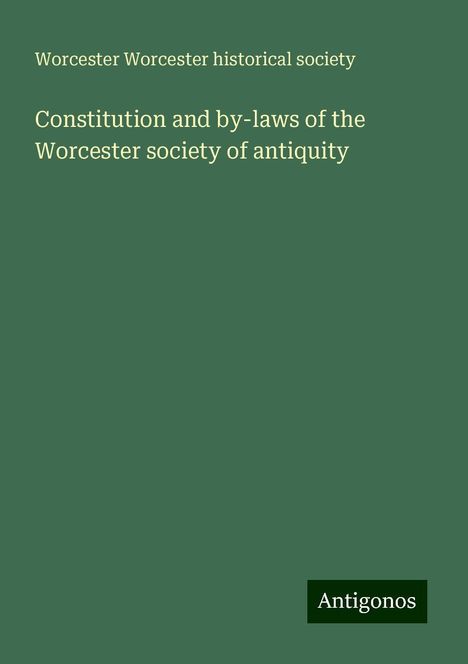 Worcester Worcester historical society

Constitution and by-laws of the Worcester society of antiquity

Antigonos